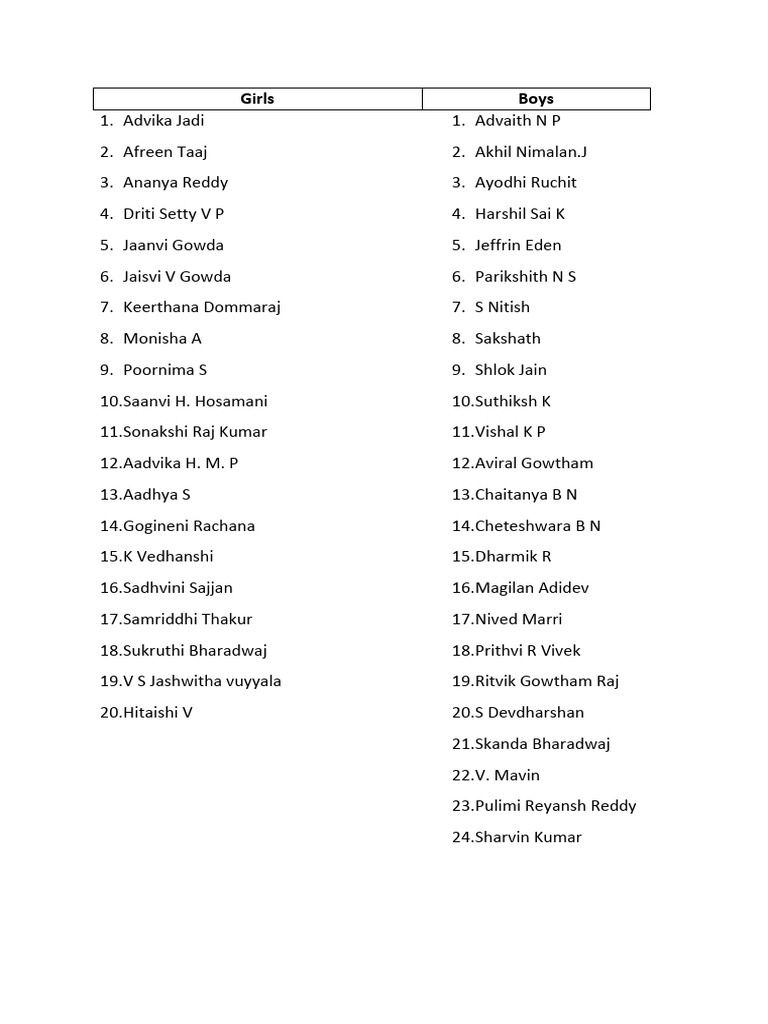 | Girls | Boys |
|---|---|
| 1. Advika Jadi | 1. Advaith N P |
| 2. Afreen Taaj | 2. Akhil Nimalan.J |
| 3. Ananya Reddy | 3. Ayodhi Ruchit |
| 4. Driti Setty V P | 4. Harshil Sai K |
| 5. Jaanvi Gowda | 5. Jeffrin Eden |
| 6. Jaisvi V Gowda | 6. Parikshith N S |
| 7. Keerthana Dommaraj | 7. S Nitish |
| 8. Monisha A | 8. Sakshath |
| 9. Poornima S | 9. Shlok Jain |
| 10.Saanvi H. Hosamani | 10.Suthiksh K |
| 11.Sonakshi Raj Kumar | 11.Vishal K P |
| 12.Aadvika H. M. P | 12.Aviral Gowtham |
| 13.Aadhya S | 13.Chaitanya B N |
| 14.Gogineni Rachana | 14.Cheteshwara B N |
| 15.K Vedhanshi | 15.Dharmik R |
| 16.Sadhvini Sajjan | 16.Magilan Adidev |
| 17.Samriddhi Thakur | 17.Nived Marri |
| 18.Sukruthi Bharadwaj | 18.Prithvi R Vivek |
| 19.V S Jashwitha vuyyala | 19.Ritvik Gowtham Raj |
| 20.Hitaishi V | 20.S Devdharshan |
| | 21.Skanda Bharadwaj |
| | 22.V. Mavin |
| | 23.Pulimi Reyansh Reddy |
| | 24.Sharvin Kumar |